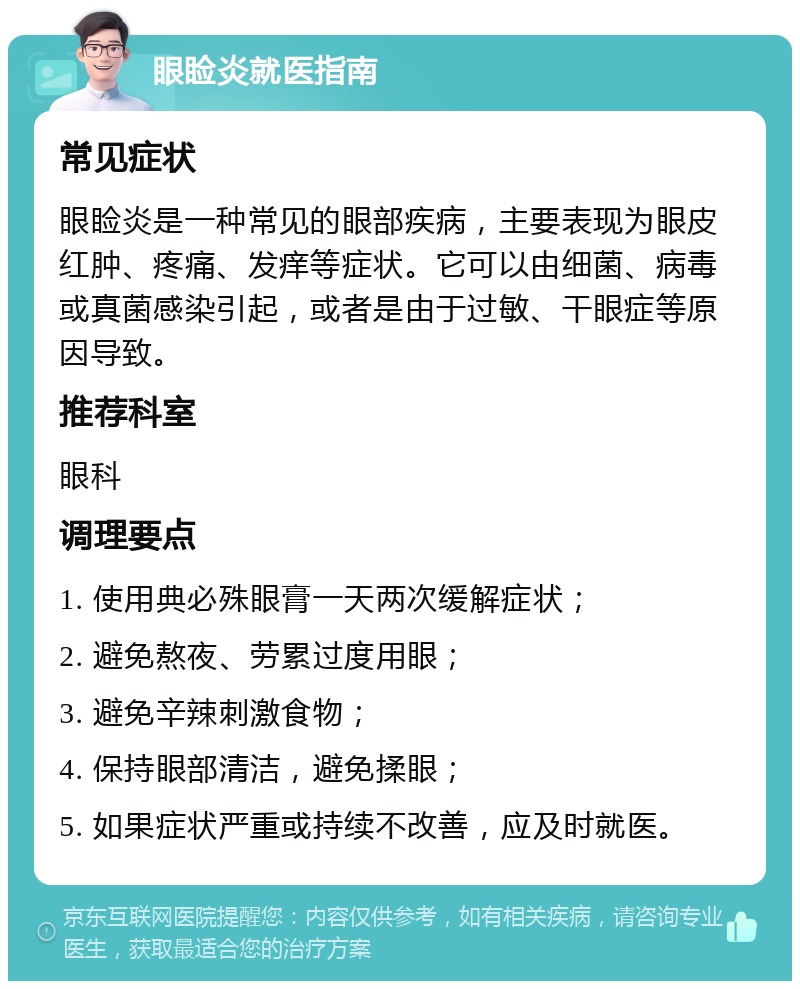 眼睑炎就医指南

常见症状

眼睑炎是一种常见的眼部疾病，主要表现为眼皮红肿、疼痛、发痒等症状。它可以由细菌、病毒或真菌感染引起，或者是由于过敏、干眼症等原因导致。

推荐科室

眼科

调理要点

1. 使用典必殊眼膏一天两次缓解症状；

2. 避免熬夜、劳累过度用眼；

3. 避免辛辣刺激食物；

4. 保持眼部清洁，避免揉眼；

5. 如果症状严重或持续不改善，应及时就医。

京东互联网医院提醒您：内容仅供参考，如有相关疾病，请咨询专业医生，获取最适合您的治疗方案